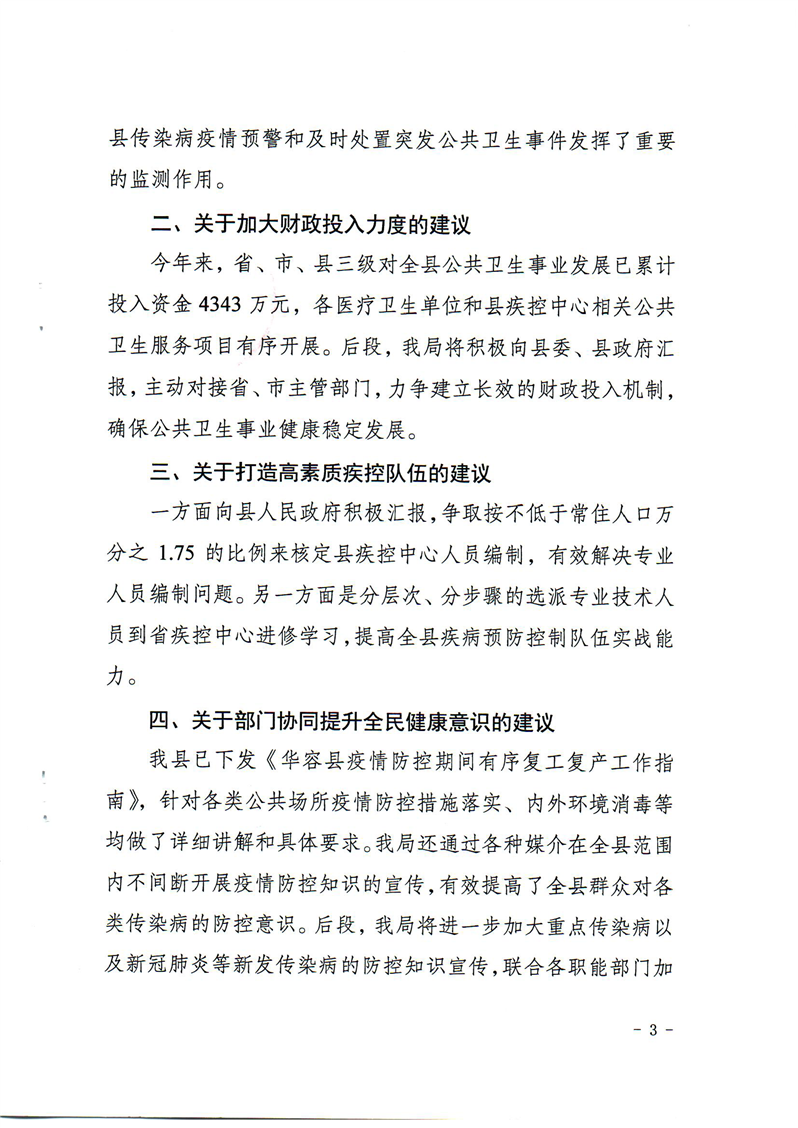 县传染病疫情预警和及时处置突发公共卫生事件发挥了重要的监测作用。

二、关于加大财政投入力度的建议

今年来，省、市、县三级对全县公共卫生事业发展已累计投入资金 4343 万元，各医疗卫生单位和县疾控中心相关公共卫生服务项目有序开展。后段，我局将积极向县委、县政府汇报，主动对接省、市主管部门，力争建立长效的财政投入机制，确保公共卫生事业健康稳定发展。

三、关于打造高素质疾控队伍的建议

一方面向县人民政府积极汇报，争取按不低于常住人口万分之 1.75 的比例来核定县疾控中心人员编制，有效解决专业人员编制问题。另一方面是分层次、分步骤的选派专业技术人员到省疾控中心进修学习，提高全县疾病预防控制队伍实战能力。

四、关于部门协同提升全民健康意识的建议

我县已下发《华容县疫情防控期间有序复工复产工作指南》，针对各类公共场所疫情防控措施落实、内外环境消毒等均做了详细讲解和具体要求。我局还通过各种媒介在全县范围内不间断开展疫情防控知识的宣传，有效提高了全县群众对各类传染病的防控意识。后段，我局将进一步加大重点传染病以及新冠肺炎等新发传染病的防控知识宣传，联合各职能部门加

- 3 -